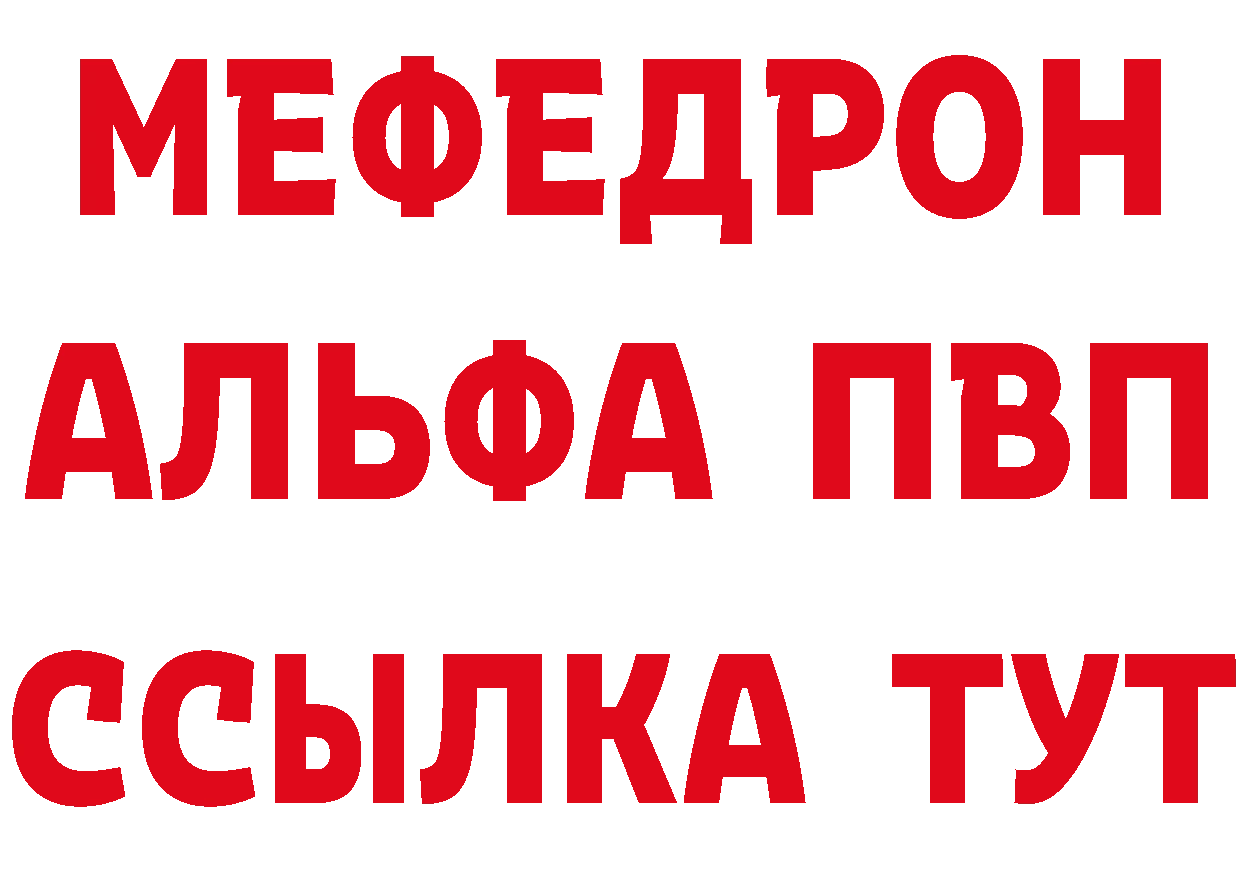 МЕФЕДРОН
АЛЬФА ПВП
ССЫЛКА ТУТ